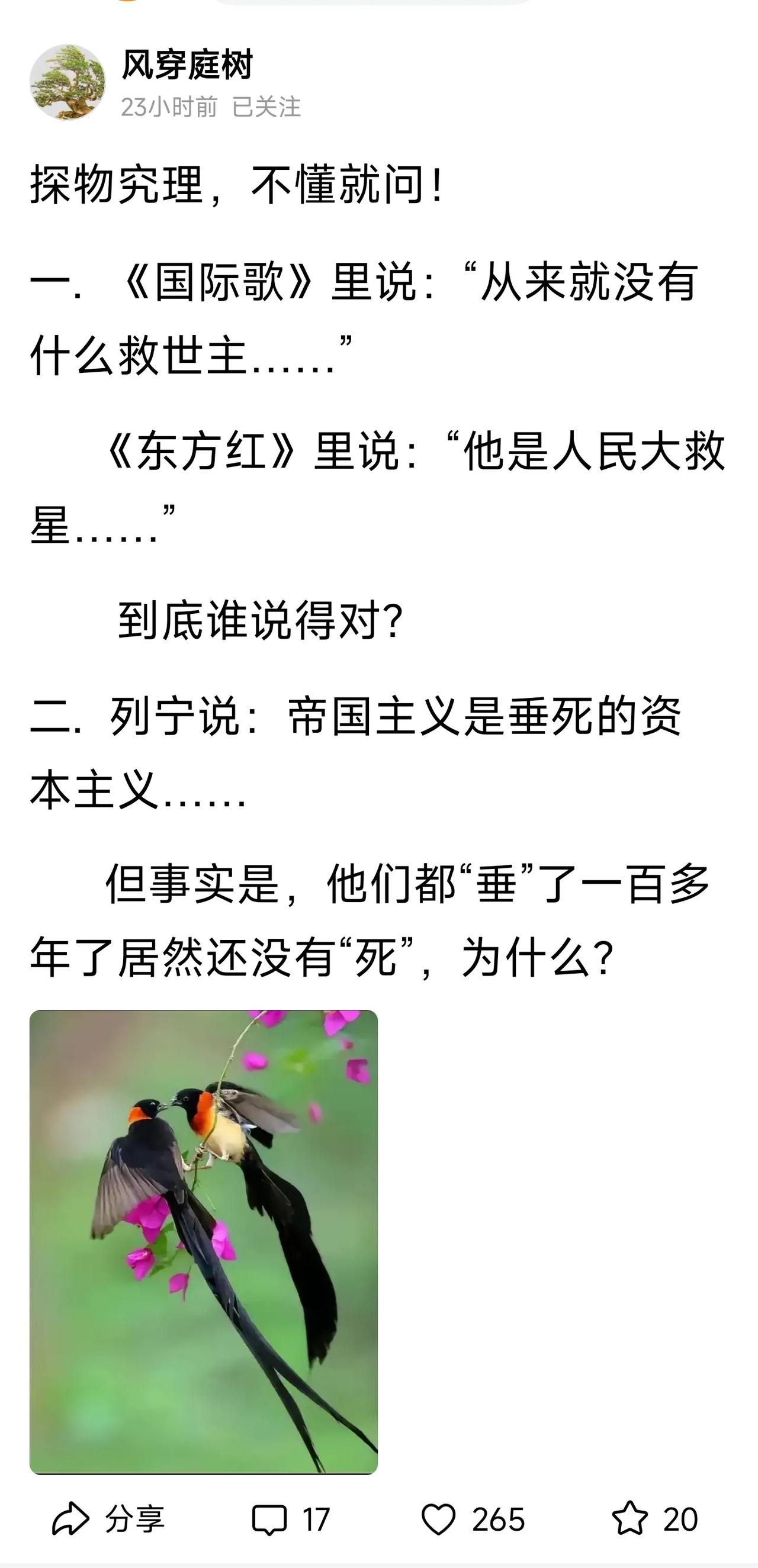 风穿庭树
23小时前 已关注

探物究理，不懂就问！

一. 《国际歌》里说：“从来就没有什么救世主……”

《东方红》里说：“他是人民大救星……”

到底谁说得对？

二. 列宁说：帝国主义是垂死的资本主义……

但事实是，他们都“垂”了一百多年了居然还没有“死”，为什么？

分享 17 265 20